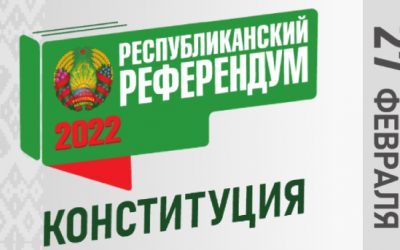 РЕСПУБЛИКАНСКИЙ РЕФЕРЕНДУМ

2022

КОНСТИТУЦИЯ

27 ФЕВРАЛЯ